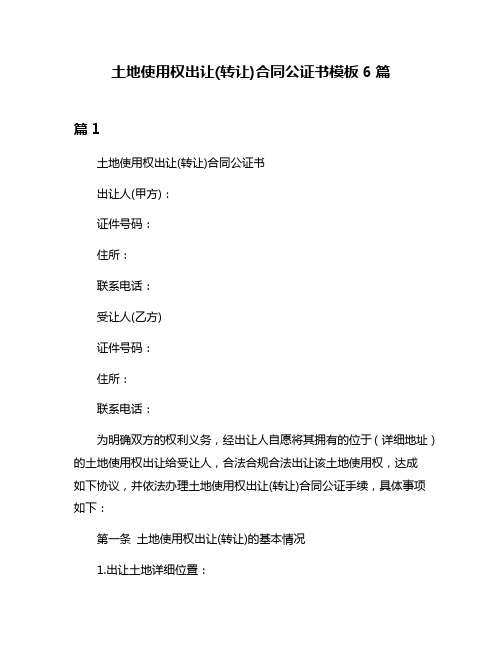 土地使用权出让(转让)合同公证书模板 6 篇

篇 1

土地使用权出让(转让)合同公证书

出让人(甲方)：

证件号码：

住所：

联系电话：

受让人(乙方)

证件号码：

住所：

联系电话：

为明确双方的权利义务，经出让人自愿将其拥有的位于（详细地址）的土地使用权出让给受让人，合法合规合法出让该土地使用权，达成如下协议，并依法办理土地使用权出让(转让)合同公证手续，具体事项如下：

第一条 土地使用权出让(转让)的基本情况

1.出让土地详细位置：